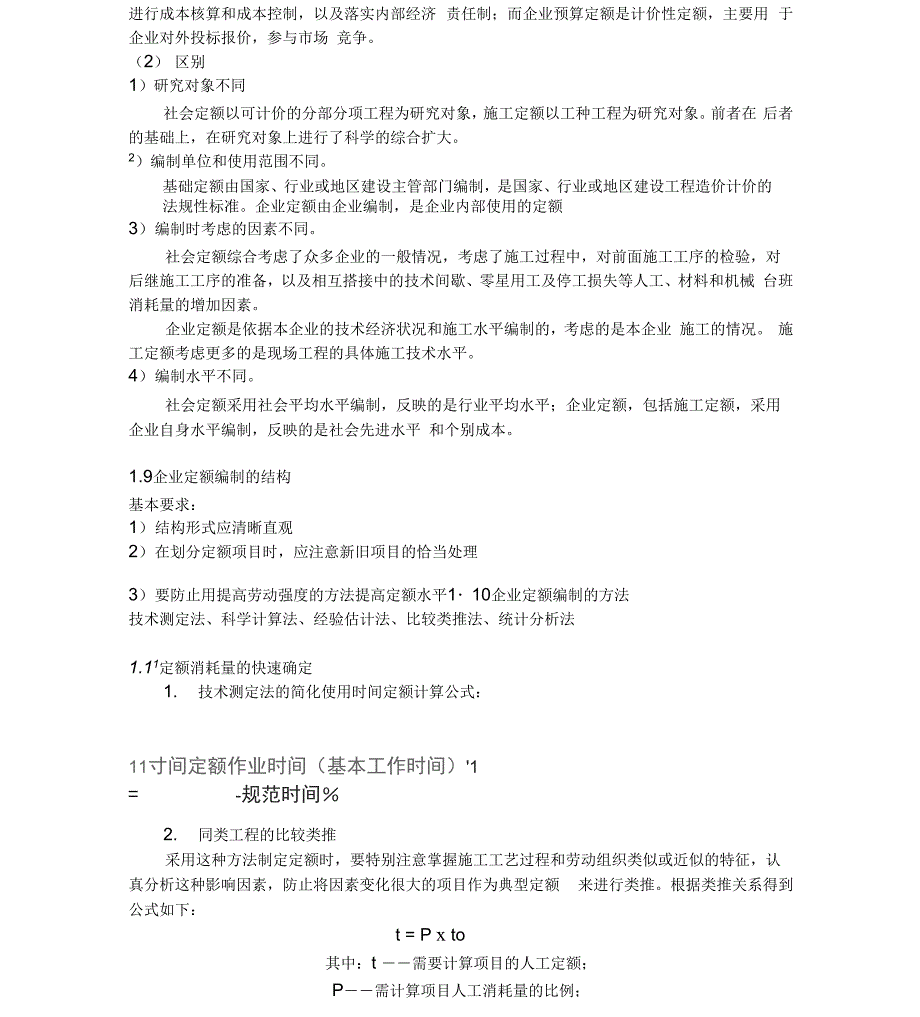 进行成本核算和成本控制，以及落实内部经济 责任制；而企业预算定额是计价性定额，主要用 于企业对外投标报价，参与市场 竞争。

（2） 区别

1）研究对象不同

社会定额以可计价的分部分项工程为研究对象，施工定额以工种工程为研究对象。前者在 后者的基础上，在研究对象上进行了科学的综合扩大。

2）编制单位和使用范围不同。

基础定额由国家、行业或地区建设主管部门编制，是国家、行业或地区建设工程造价计价的法规性标准。企业定额由企业编制，是企业内部使用的定额

3）编制时考虑的因素不同。

社会定额综合考虑了众多企业的一般情况，考虑了施工过程中，对前面施工工序的检验，对后继施工工序的准备，以及相互搭接中的技术间歇、零星用工及停工损失等人工、材料和机械 台班消耗量的增加因素。

企业定额是依据本企业的技术经济状况和施工水平编制的，考虑的是本企业 施工的情况。 施工定额考虑更多的是现场工程的具体施工技术水平。

4）编制水平不同。

社会定额采用社会平均水平编制，反映的是行业平均水平；企业定额，包括施工定额，采用企业自身水平编制，反映的是社会先进水平 和个别成本。

1.9企业定额编制的结构

基本要求：

1）结构形式应清晰直观

2）在划分定额项目时，应注意新旧项目的恰当处理

3）要防止用提高劳动强度的方法提高定额水平1· 10企业定额编制的方法

技术测定法、科学计算法、经验估计法、比较类推法、统计分析法

1.1¹定额消耗量的快速确定

1. 技术测定法的简化使用时间定额计算公式：

11寸间定额作业时间（基本工作时间）'1

= -规范时间%

2. 同类工程的比较类推

采用这种方法制定定额时，要特别注意掌握施工工艺过程和劳动组织类似或近似的特征，认真分析这种影响因素，防止将因素变化很大的项目作为典型定额 来进行类推。根据类推关系得到公式如下：

t = P x to

其中：t ——需要计算项目的人工定额；

P——需计算项目人工消耗量的比例；